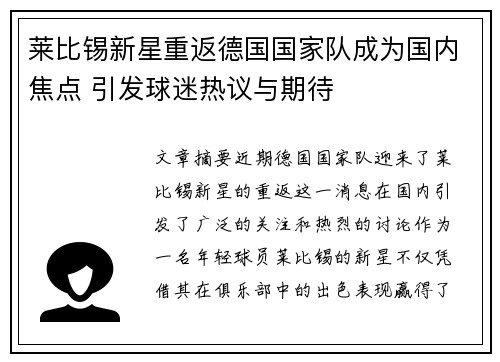 莱比锡新星重返德国国家队成为国内焦点 引发球迷热议与期待

文章摘要近期德国国家队迎来了莱比锡新星的重返这一消息在国内引发了广泛的关注和热烈的讨论作为一名年轻球员莱比锡的新星不仅凭借其在俱乐部中的出色表现赢得了